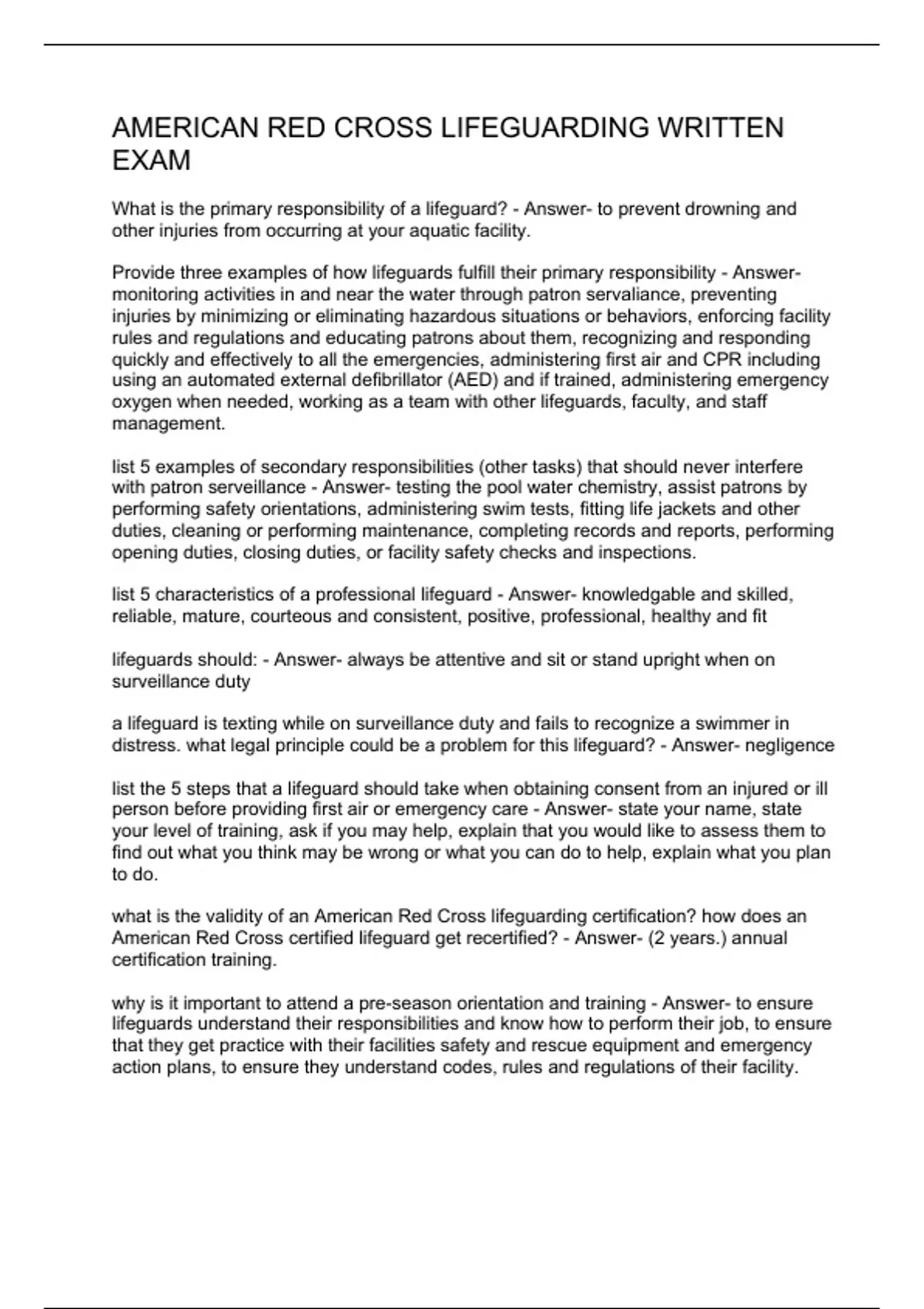 AMERICAN RED CROSS LIFEGUARDING WRITTEN EXAM

What is the primary responsibility of a lifeguard? - Answer- to prevent drowning and other injuries from occurring at your aquatic facility.

Provide three examples of how lifeguards fulfill their primary responsibility - Answer- monitoring activities in and near the water through patron servaliance, preventing injuries by minimizing or eliminating hazardous situations or behaviors, enforcing facility rules and regulations and educating patrons about them, recognizing and responding quickly and effectively to all the emergencies, administering first air and CPR including using an automated external defibrillator (AED) and if trained, administering emergency oxygen when needed, working as a team with other lifeguards, faculty, and staff management.

list 5 examples of secondary responsibilities (other tasks) that should never interfere with patron serveillance - Answer- testing the pool water chemistry, assist patrons by performing safety orientations, administering swim tests, fitting life jackets and other duties, cleaning or performing maintenance, completing records and reports, performing opening duties, closing duties, or facility safety checks and inspections.

list 5 characteristics of a professional lifeguard - Answer- knowledgable and skilled, reliable, mature, courteous and consistent, positive, professional, healthy and fit

lifeguards should: - Answer- always be attentive and sit or stand upright when on surveillance duty

a lifeguard is texting while on surveillance duty and fails to recognize a swimmer in distress. what legal principle could be a problem for this lifeguard? - Answer- negligence

list the 5 steps that a lifeguard should take when obtaining consent from an injured or ill person before providing first air or emergency care - Answer- state your name, state your level of training, ask if you may help, explain that you would like to assess them to find out what you think may be wrong or what you can do to help, explain what you plan to do.

what is the validity of an American Red Cross lifeguarding certification? how does an American Red Cross certified lifeguard get recertified? - Answer- (2 years.) annual certification training.

why is it important to attend a pre-season orientation and training - Answer- to ensure lifeguards understand their responsibilities and know how to perform their job, to ensure that they get practice with their facilities safety and rescue equipment and emergency action plans, to ensure they understand codes, rules and regulations of their facility.